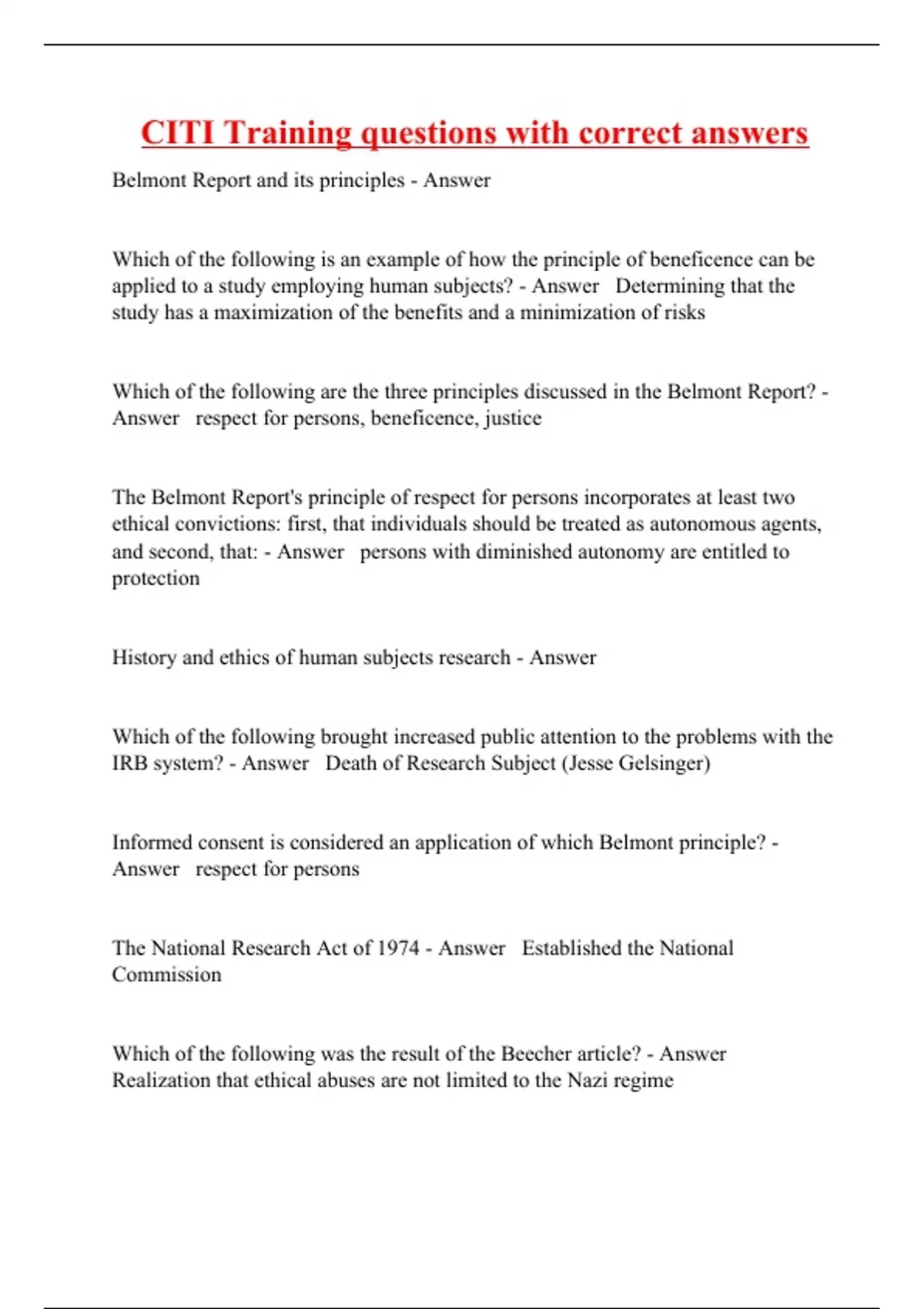 CITI Training questions with correct answers

Belmont Report and its principles - Answer

Which of the following is an example of how the principle of beneficence can be applied to a study employing human subjects? - Answer Determining that the study has a maximization of the benefits and a minimization of risks

Which of the following are the three principles discussed in the Belmont Report? - Answer respect for persons, beneficence, justice

The Belmont Report's principle of respect for persons incorporates at least two ethical convictions: first, that individuals should be treated as autonomous agents, and second, that: - Answer persons with diminished autonomy are entitled to protection

History and ethics of human subjects research - Answer

Which of the following brought increased public attention to the problems with the IRB system? - Answer Death of Research Subject (Jesse Gelsinger)

Informed consent is considered an application of which Belmont principle? - Answer respect for persons

The National Research Act of 1974 - Answer Established the National Commission

Which of the following was the result of the Beecher article? - Answer Realization that ethical abuses are not limited to the Nazi regime